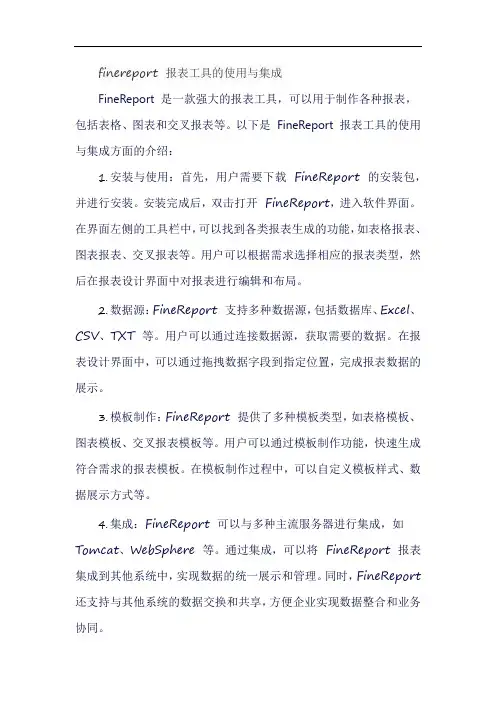 finereport 报表工具的使用与集成

FineReport 是一款强大的报表工具，可以用于制作各种报表，包括表格、图表和交叉报表等。以下是 FineReport 报表工具的使用与集成方面的介绍：

1. 安装与使用：首先，用户需要下载 FineReport 的安装包，并进行安装。安装完成后，双击打开 FineReport，进入软件界面。在界面左侧的工具栏中，可以找到各类报表生成的功能，如表格报表、图表报表、交叉报表等。用户可以根据需求选择相应的报表类型，然后在报表设计界面中对报表进行编辑和布局。

2. 数据源：FineReport 支持多种数据源，包括数据库、Excel、CSV、TXT 等。用户可以通过连接数据源，获取需要的数据。在报表设计界面中，可以通过拖拽数据字段到指定位置，完成报表数据的展示。

3. 模板制作：FineReport 提供了多种模板类型，如表格模板、图表模板、交叉报表模板等。用户可以通过模板制作功能，快速生成符合需求的报表模板。在模板制作过程中，可以自定义模板样式、数据展示方式等。

4. 集成：FineReport 可以与多种主流服务器进行集成，如 Tomcat、WebSphere 等。通过集成，可以将 FineReport 报表集成到其他系统中，实现数据的统一展示和管理。同时，FineReport 还支持与其他系统的数据交换和共享，方便企业实现数据整合和业务协同。